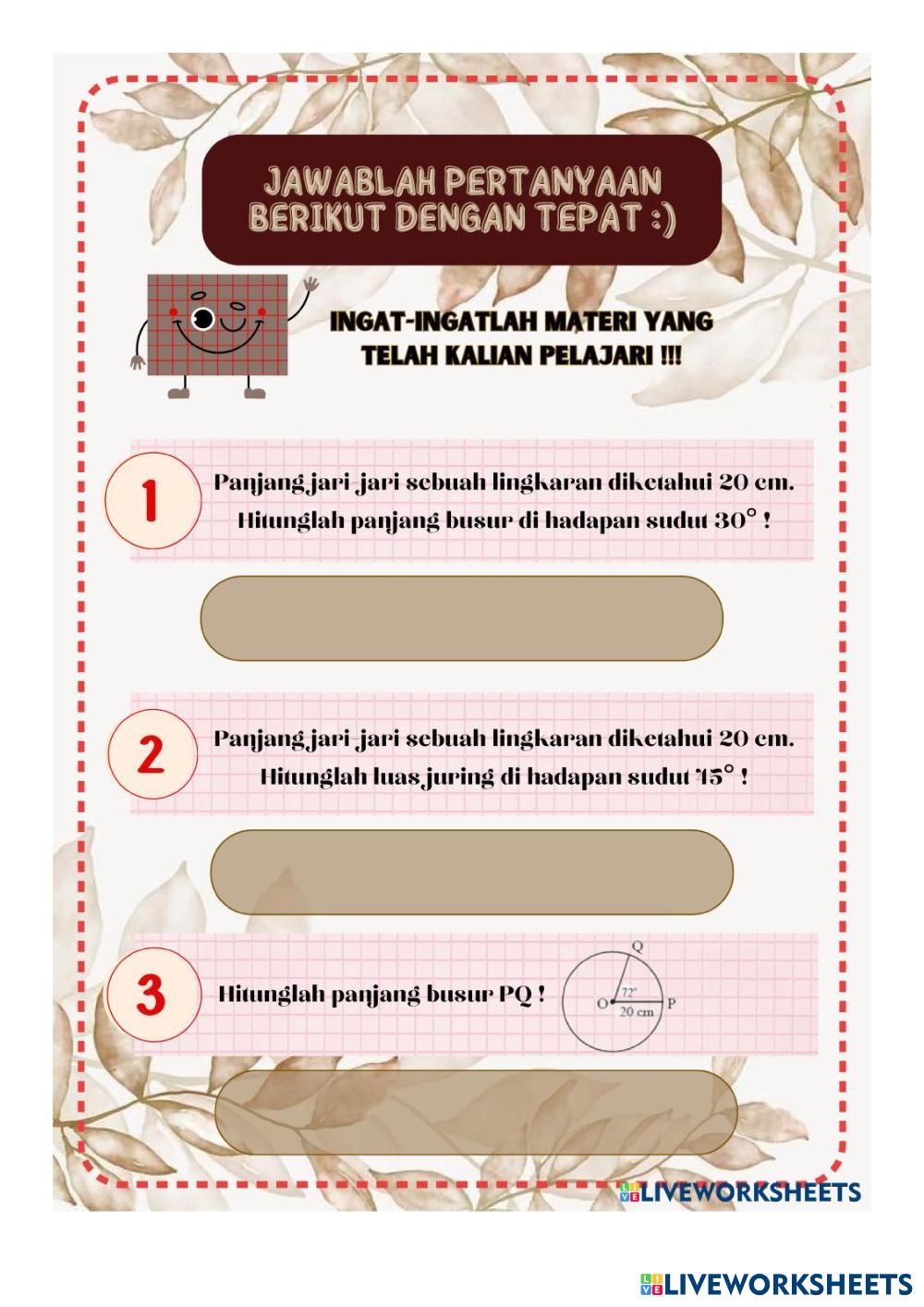 JAWABLAH PERTANYAAN BERIKUT DENGAN TEPAT :)

INGAT-INGATLAH MATERI YANG TELAH KALIAN PELAJARI !!!

1

Panjang jari-jari sebuah lingkaran diketahui 20 cm. Hitunglah panjang busur di hadapan sudut 30° !

2

Panjang jari-jari sebuah lingkaran diketahui 20 cm. Hitunglah luas juring di hadapan sudut 45° !

3

Hitunglah panjang busur PQ !

Q
72°
O
P
20 cm

LIVEWORKSHEETS